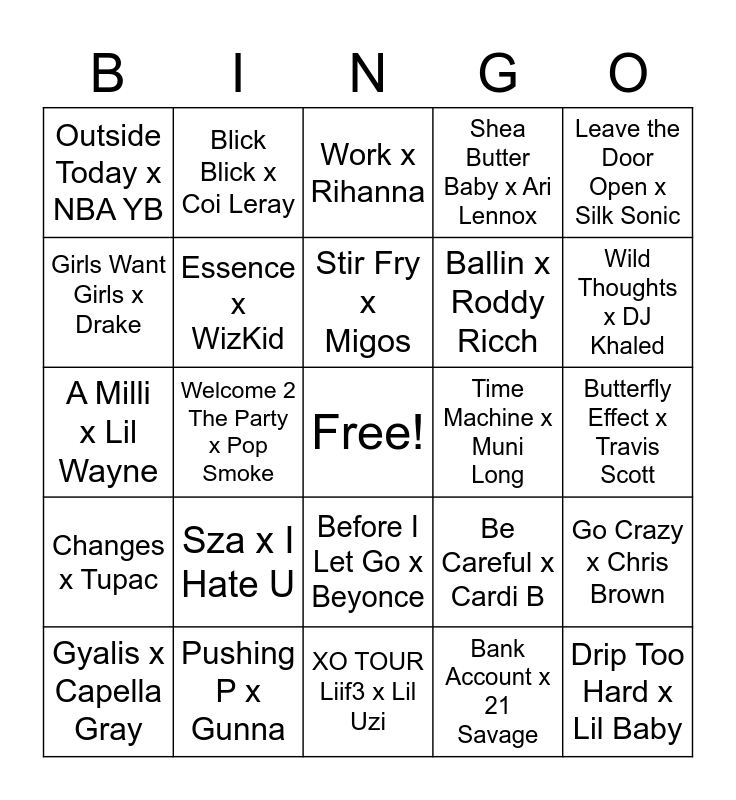 | B | I | N | G | O |
|---|---|---|---|---|
| Outside Today x NBA YB | Blick Blick x Coi Leray | Work x Rihanna | Shea Butter Baby x Ari Lennox | Leave the Door Open x Silk Sonic |
| Girls Want Girls x Drake | Essence x WizKid | Stir Fry x Migos | Ballin x Roddy Ricch | Wild Thoughts x DJ Khaled |
| A Milli x Lil Wayne | Welcome 2 The Party x Pop Smoke | Free! | Time Machine x Muni Long | Butterfly Effect x Travis Scott |
| Changes x Tupac | Sza x I Hate U | Before I Let Go x Beyonce | Be Careful x Cardi B | Go Crazy x Chris Brown |
| Gyalis x Capella Gray | Pushing P x Gunna | XO TOUR Liif3 x Lil Uzi | Bank Account x 21 Savage | Drip Too Hard x Lil Baby |